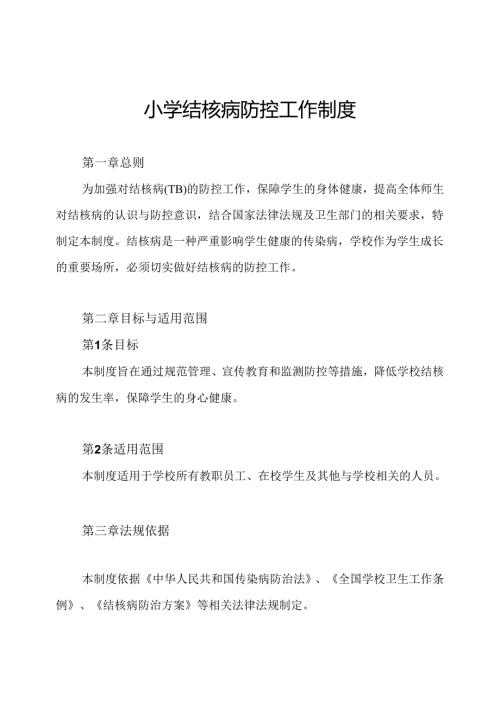 小学结核病防控工作制度

第一章总则

为加强对结核病(TB)的防控工作，保障学生的身体健康，提高全体师生对结核病的认识与防控意识，结合国家法律法规及卫生部门的相关要求，特制定本制度。结核病是一种严重影响学生健康的传染病，学校作为学生成长的重要场所，必须切实做好结核病的防控工作。

第二章目标与适用范围

第1条目标

本制度旨在通过规范管理、宣传教育和监测防控等措施，降低学校结核病的发生率，保障学生的身心健康。

第2条适用范围

本制度适用于学校所有教职员工、在校学生及其他与学校相关的人员。

第三章法规依据

本制度依据《中华人民共和国传染病防治法》、《全国学校卫生工作条例》、《结核病防治方案》等相关法律法规制定。